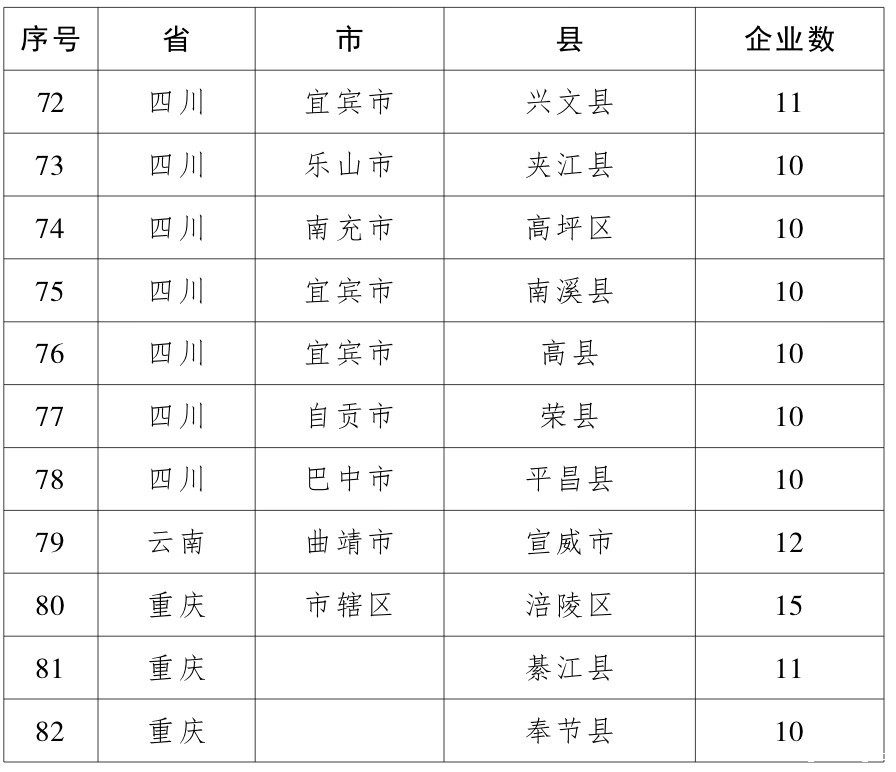 | 序号 | 省 | 市 | 县 | 企业数 |
|---|---|---|---|---|
| 72 | 四川 | 宜宾市 | 兴文县 | 11 |
| 73 | 四川 | 乐山市 | 夹江县 | 10 |
| 74 | 四川 | 南充市 | 高坪区 | 10 |
| 75 | 四川 | 宜宾市 | 南溪县 | 10 |
| 76 | 四川 | 宜宾市 | 高县 | 10 |
| 77 | 四川 | 自贡市 | 荣县 | 10 |
| 78 | 四川 | 巴中市 | 平昌县 | 10 |
| 79 | 云南 | 曲靖市 | 宣威市 | 12 |
| 80 | 重庆 | 市辖区 | 涪陵区 | 15 |
| 81 | 重庆 | | 綦江县 | 11 |
| 82 | 重庆 | | 奉节县 | 10 |